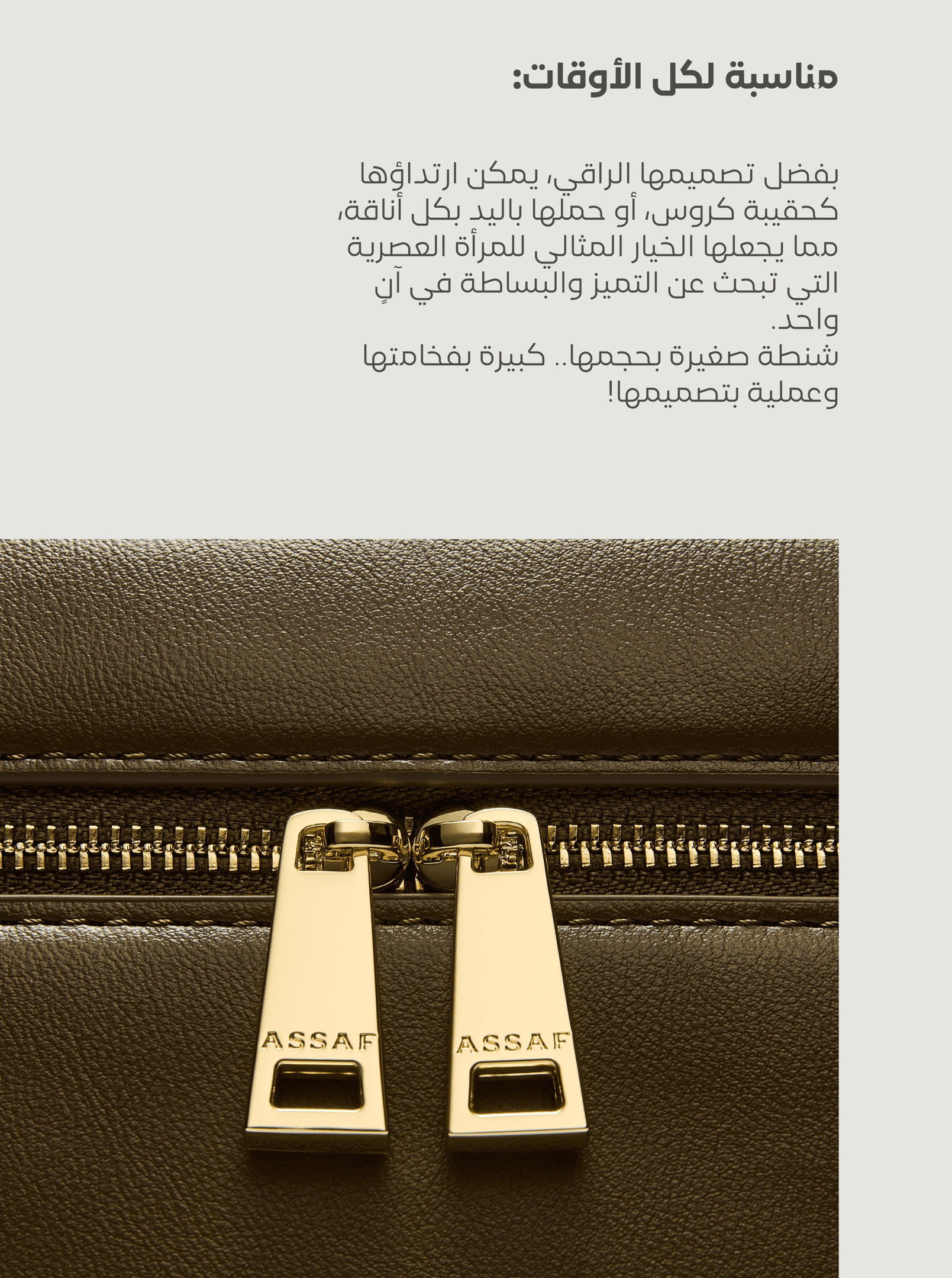 مناسبة لكل الأوقات:

بفضل تصميمها الراقي، يمكن ارتداؤها كحقيبة كروس، أو حملها باليد بكل أناقة، مما يجعلها الخيار المثالي للمرأة العصرية التي تبحث عن التميز والبساطة في آنٍ واحد.
شنطة صغيرة بحجمها.. كبيرة بفخامتها وعملية بتصميمها!

ASSAF

ASSAF